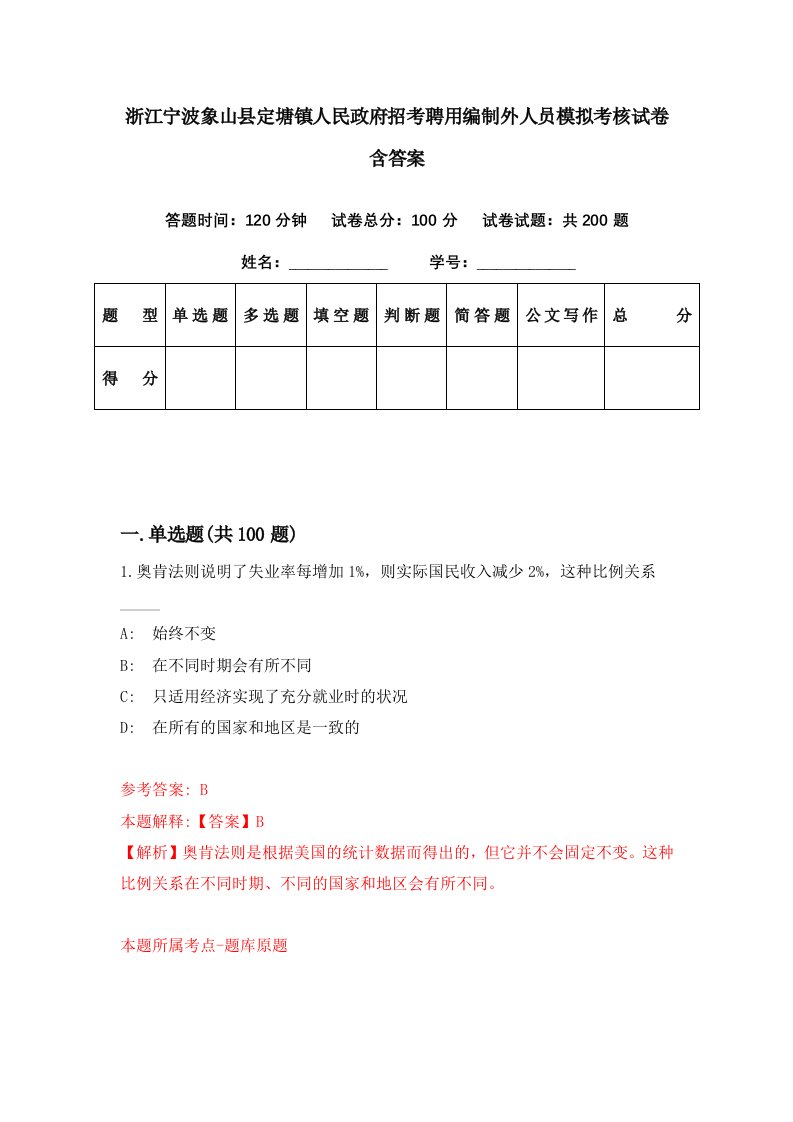 浙江宁波象山县定塘镇人民政府招考聘用编制外人员模拟考核试卷含答案

答题时间：120 分钟　试卷总分：100 分　试卷试题：共 200 题

姓名：____________　学号：____________

| 题　型 | 单选题 | 多选题 | 填空题 | 判断题 | 简答题 | 公文写作 | 总　分 |
|---|---|---|---|---|---|---|---|
| 得　分 | | | | | | | |

一.单选题(共 100 题)

1.奥肯法则说明了失业率每增加 1%，则实际国民收入减少 2%，这种比例关系_____

A: 始终不变

B: 在不同时期会有所不同

C: 只适用经济实现了充分就业时的状况

D: 在所有的国家和地区是一致的

参考答案: B

本题解释:【答案】B

【解析】奥肯法则是根据美国的统计数据而得出的，但它并不会固定不变。这种比例关系在不同时期、不同的国家和地区会有所不同。

本题所属考点-题库原题